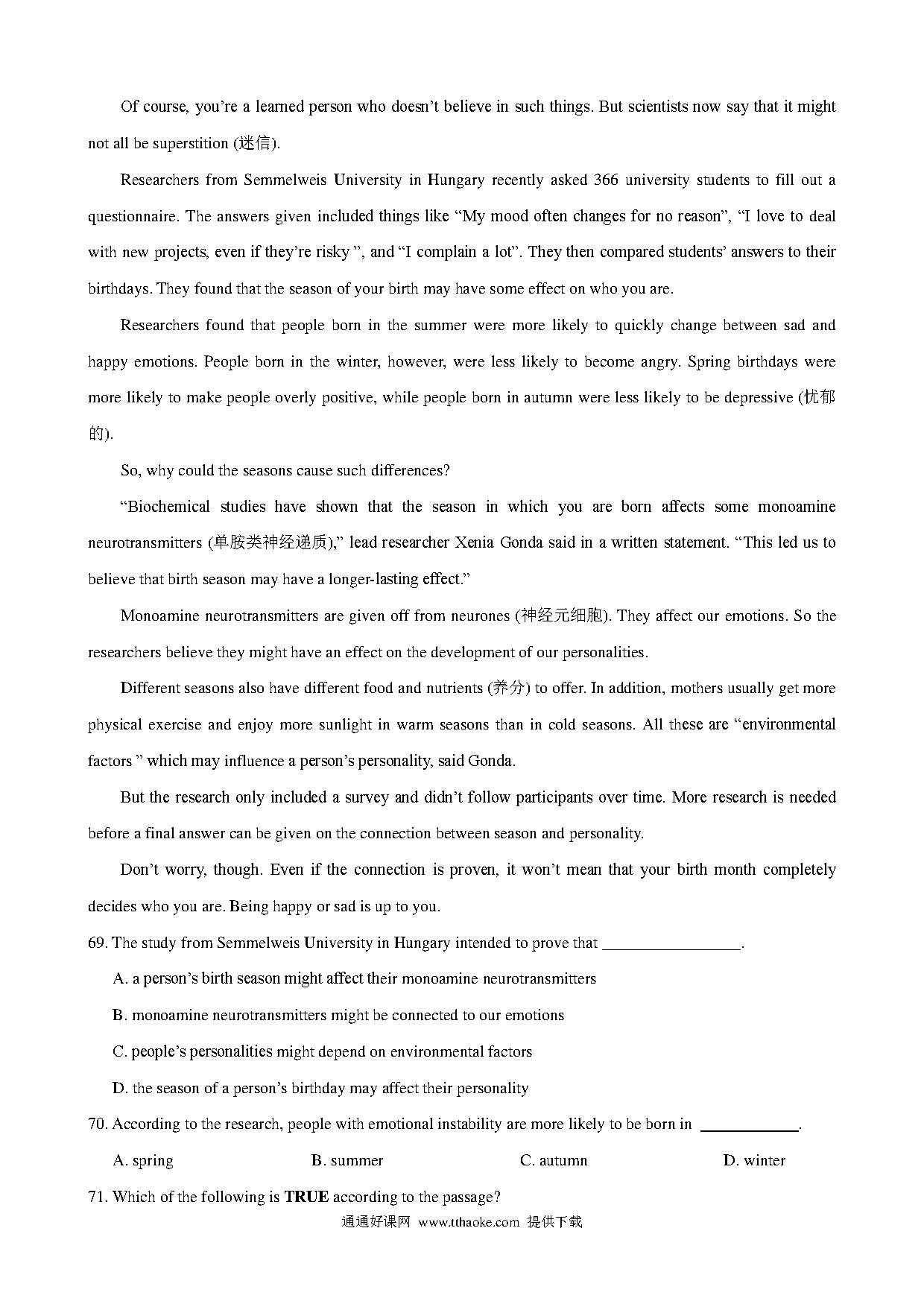 Of course, you're a learned person who doesn't believe in such things. But scientists now say that it might not all be superstition (迷信).

Researchers from Semmelweis University in Hungary recently asked 366 university students to fill out a questionnaire. The answers given included things like "My mood often changes for no reason", "I love to deal with new projects, even if they're risky ", and "I complain a lot". They then compared students' answers to their birthdays. They found that the season of your birth may have some effect on who you are.

Researchers found that people born in the summer were more likely to quickly change between sad and happy emotions. People born in the winter, however, were less likely to become angry. Spring birthdays were more likely to make people overly positive, while people born in autumn were less likely to be depressive (忧郁的).

So, why could the seasons cause such differences?

"Biochemical studies have shown that the season in which you are born affects some monoamine neurotransmitters (单胺类神经递质)," lead researcher Xenia Gonda said in a written statement. "This led us to believe that birth season may have a longer-lasting effect."

Monoamine neurotransmitters are given off from neurones (神经元细胞). They affect our emotions. So the researchers believe they might have an effect on the development of our personalities.

Different seasons also have different food and nutrients (养分) to offer. In addition, mothers usually get more physical exercise and enjoy more sunlight in warm seasons than in cold seasons. All these are "environmental factors " which may influence a person's personality, said Gonda.

But the research only included a survey and didn't follow participants over time. More research is needed before a final answer can be given on the connection between season and personality.

Don't worry, though. Even if the connection is proven, it won't mean that your birth month completely decides who you are. Being happy or sad is up to you.

69. The study from Semmelweis University in Hungary intended to prove that ________________.

A. a person's birth season might affect their monoamine neurotransmitters

B. monoamine neurotransmitters might be connected to our emotions

C. people's personalities might depend on environmental factors

D. the season of a person's birthday may affect their personality

70. According to the research, people with emotional instability are more likely to be born in ____________.

A. spring B. summer C. autumn D. winter

71. Which of the following is **TRUE** according to the passage?

通通好课网 www.tthaoke.com 提供下载